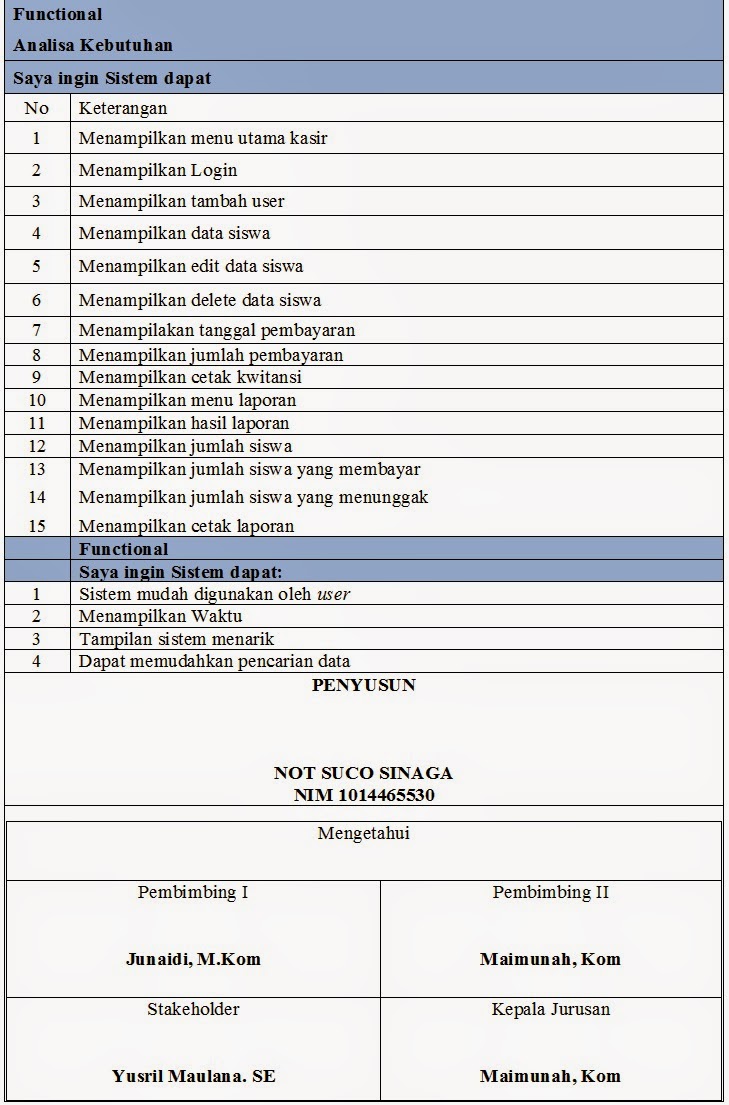 **Functional**

**Analisa Kebutuhan**

**Saya ingin Sistem dapat**

| No | Keterangan |
|---|---|
| 1 | Menampilkan menu utama kasir |
| 2 | Menampilkan Login |
| 3 | Menampilkan tambah user |
| 4 | Menampilkan data siswa |
| 5 | Menampilkan edit data siswa |
| 6 | Menampilkan delete data siswa |
| 7 | Menampilakan tanggal pembayaran |
| 8 | Menampilkan jumlah pembayaran |
| 9 | Menampilkan cetak kwitansi |
| 10 | Menampilkan menu laporan |
| 11 | Menampilkan hasil laporan |
| 12 | Menampilkan jumlah siswa |
| 13 | Menampilkan jumlah siswa yang membayar |
| 14 | Menampilkan jumlah siswa yang menunggak |
| 15 | Menampilkan cetak laporan |
| | **Functional** |
| | **Saya ingin Sistem dapat:** |
| 1 | Sistem mudah digunakan oleh *user* |
| 2 | Menampilkan Waktu |
| 3 | Tampilan sistem menarik |
| 4 | Dapat memudahkan pencarian data |

**PENYUSUN**

**NOT SUCO SINAGA**
**NIM 1014465530**

Mengetahui

| Pembimbing I | Pembimbing II |
|---|---|
| **Junaidi, M.Kom** | **Maimunah, Kom** |
| Stakeholder | Kepala Jurusan |
| **Yusril Maulana. SE** | **Maimunah, Kom** |